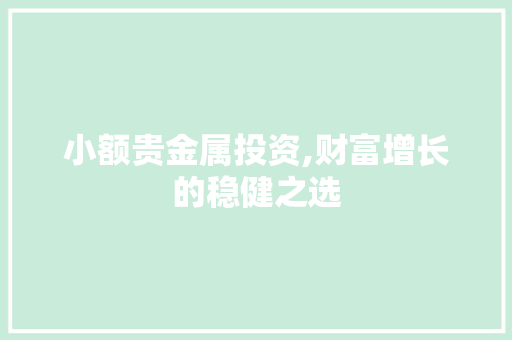 小额贵金属投资,财富增长的稳健之选